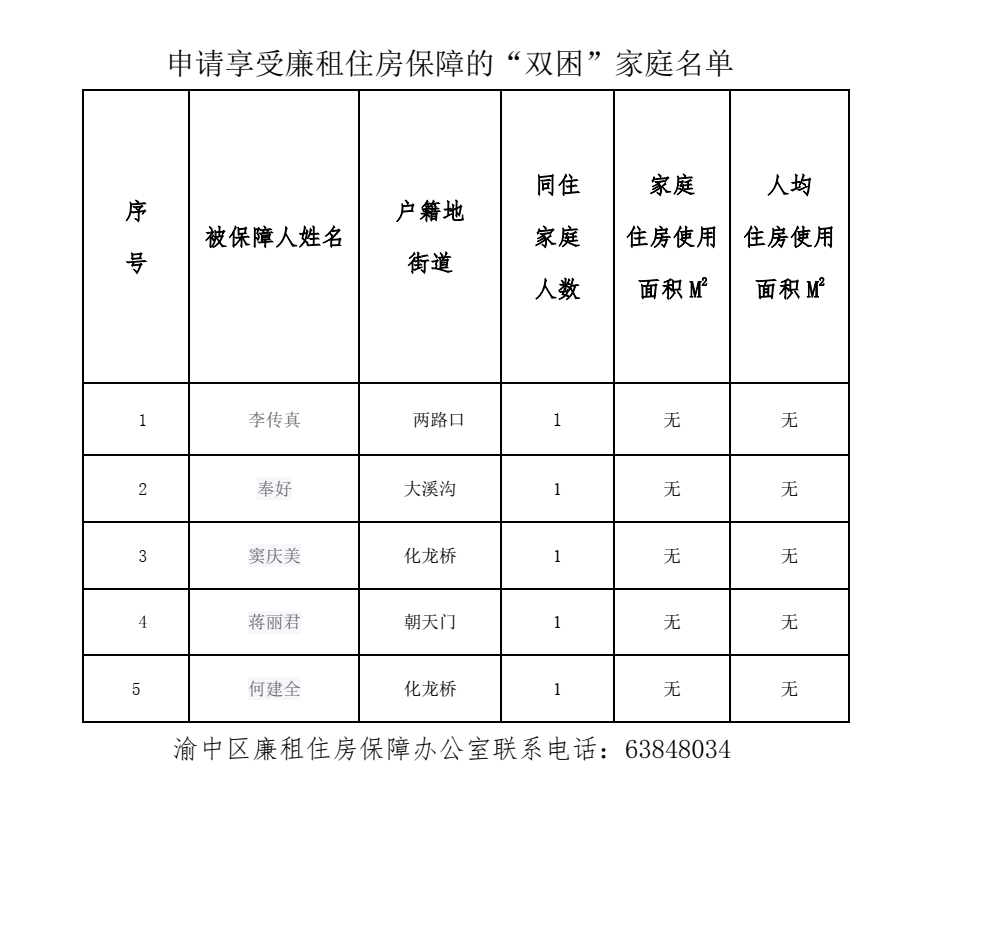 申请享受廉租住房保障的“双困”家庭名单

| 序号 | 被保障人姓名 | 户籍地街道 | 同住家庭人数 | 家庭住房使用面积 $M^2$ | 人均住房使用面积 $M^2$ |
|---|---|---|---|---|---|
| 1 | 李传真 | 两路口 | 1 | 无 | 无 |
| 2 | 奉好 | 大溪沟 | 1 | 无 | 无 |
| 3 | 窦庆美 | 化龙桥 | 1 | 无 | 无 |
| 4 | 蒋丽君 | 朝天门 | 1 | 无 | 无 |
| 5 | 何建全 | 化龙桥 | 1 | 无 | 无 |

渝中区廉租住房保障办公室联系电话：63848034